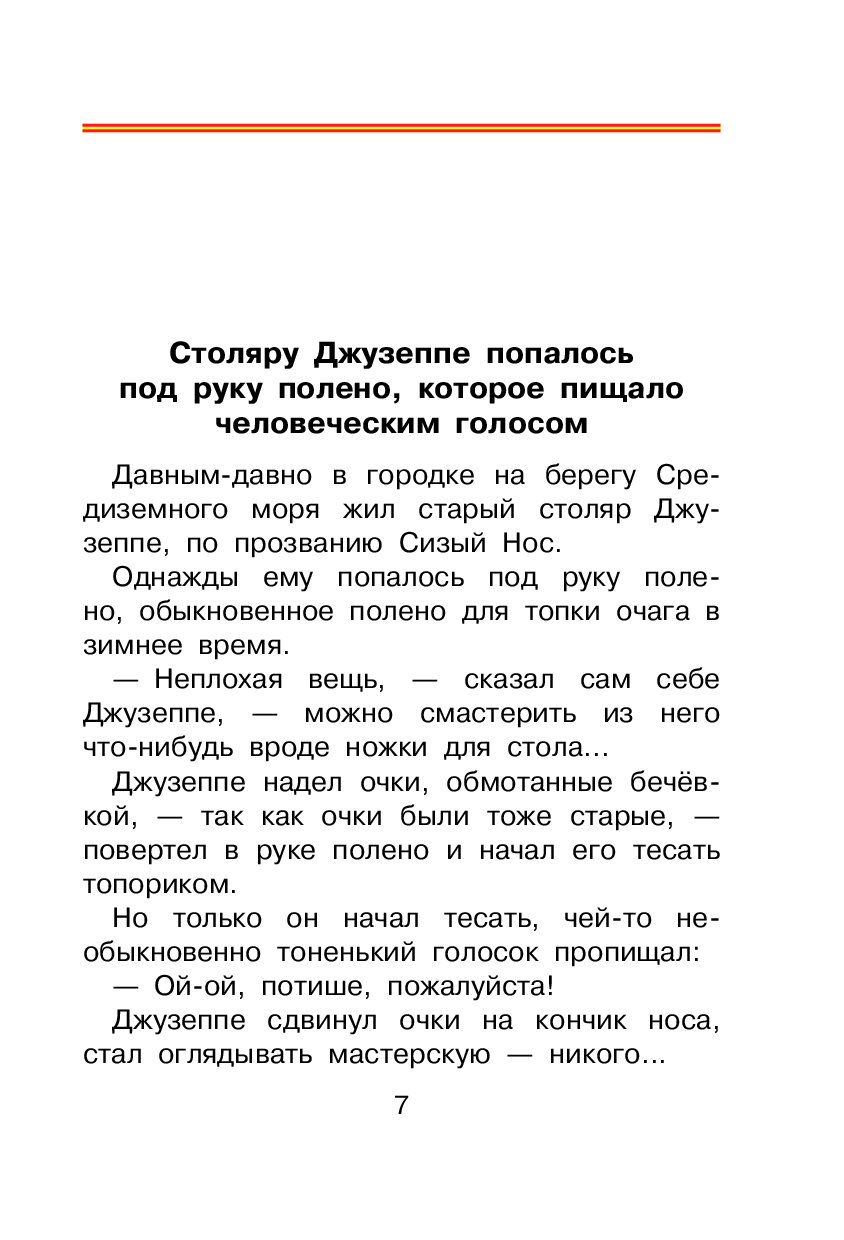 Столяру Джузеппе попалось под руку полено, которое пищало человеческим голосом

Давным-давно в городке на берегу Средиземного моря жил старый столяр Джузеппе, по прозванию Сизый Нос.

Однажды ему попалось под руку полено, обыкновенное полено для топки очага в зимнее время.

— Неплохая вещь, — сказал сам себе Джузеппе, — можно смастерить из него что-нибудь вроде ножки для стола...

Джузеппе надел очки, обмотанные бечёвкой, — так как очки были тоже старые, — повертел в руке полено и начал его тесать топориком.

Но только он начал тесать, чей-то необыкновенно тоненький голосок пропищал:

— Ой-ой, потише, пожалуйста!

Джузеппе сдвинул очки на кончик носа, стал оглядывать мастерскую — никого...

7